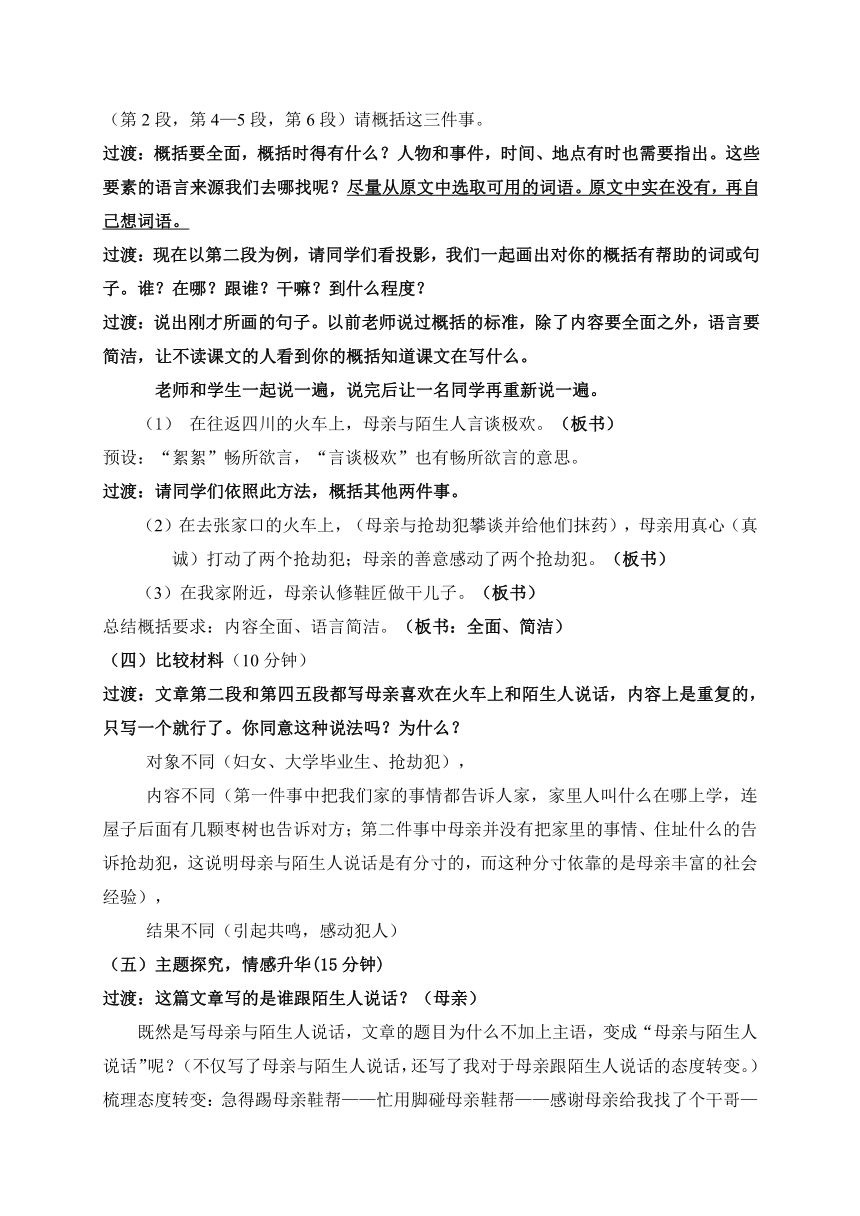 （第 2 段，第 4—5 段，第 6 段）请概括这三件事。

过渡：概括要全面，概括时得有什么？人物和事件，时间、地点有时也需要指出。这些要素的语言来源我们去哪找呢？尽量从原文中选取可用的词语。原文中实在没有，再自己想词语。

过渡：现在以第二段为例，请同学们看投影，我们一起画出对你的概括有帮助的词或句子。谁？在哪？跟谁？干嘛？到什么程度？

过渡：说出刚才所画的句子。以前老师说过概括的标准，除了内容要全面之外，语言要简洁，让不读课文的人看到你的概括知道课文在写什么。

老师和学生一起说一遍，说完后让一名同学再重新说一遍。

（1） 在往返四川的火车上，母亲与陌生人言谈极欢。（板书）

预设：“絮絮”畅所欲言，“言谈极欢”也有畅所欲言的意思。

过渡：请同学们依照此方法，概括其他两件事。

（2）在去张家口的火车上，（母亲与抢劫犯攀谈并给他们抹药），母亲用真心（真诚）打动了两个抢劫犯；母亲的善意感动了两个抢劫犯。（板书）

（3）在我家附近，母亲认修鞋匠做干儿子。（板书）

总结概括要求：内容全面、语言简洁。（板书：全面、简洁）

（四）比较材料（10 分钟）

过渡：文章第二段和第四五段都写母亲喜欢在火车上和陌生人说话，内容上是重复的，只写一个就行了。你同意这种说法吗？为什么？

对象不同（妇女、大学毕业生、抢劫犯），

内容不同（第一件事中把我们家的事情都告诉人家，家里人叫什么在哪上学，连屋子后面有几颗枣树也告诉对方；第二件事中母亲并没有把家里的事情、住址什么的告诉抢劫犯，这说明母亲与陌生人说话是有分寸的，而这种分寸依靠的是母亲丰富的社会经验），

结果不同（引起共鸣，感动犯人）

（五）主题探究，情感升华(15 分钟)

过渡：这篇文章写的是谁跟陌生人说话？（母亲）

既然是写母亲与陌生人说话，文章的题目为什么不加上主语，变成“母亲与陌生人说话”呢？（不仅写了母亲与陌生人说话，还写了我对于母亲跟陌生人说话的态度转变。）梳理态度转变：急得踢母亲鞋帮——忙用脚碰母亲鞋帮——感谢母亲给我找了个干哥—